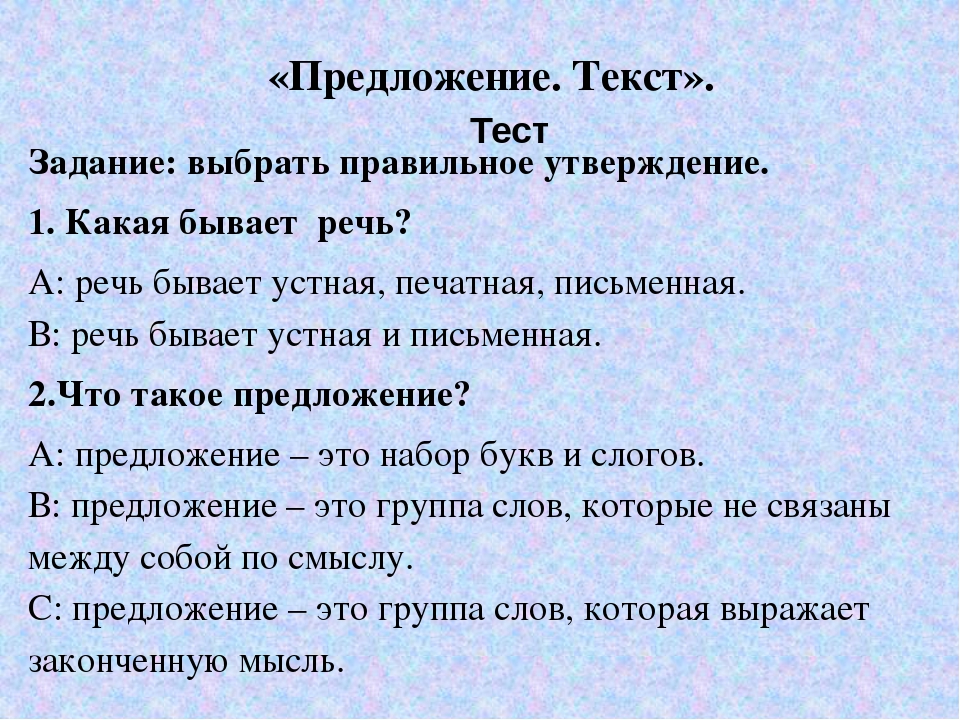 «Предложение. Текст».

Тест

Задание: выбрать правильное утверждение.

1. Какая бывает речь?

А: речь бывает устная, печатная, письменная.
В: речь бывает устная и письменная.

2.Что такое предложение?

А: предложение – это набор букв и слогов.
В: предложение – это группа слов, которые не связаны между собой по смыслу.
С: предложение – это группа слов, которая выражает законченную мысль.